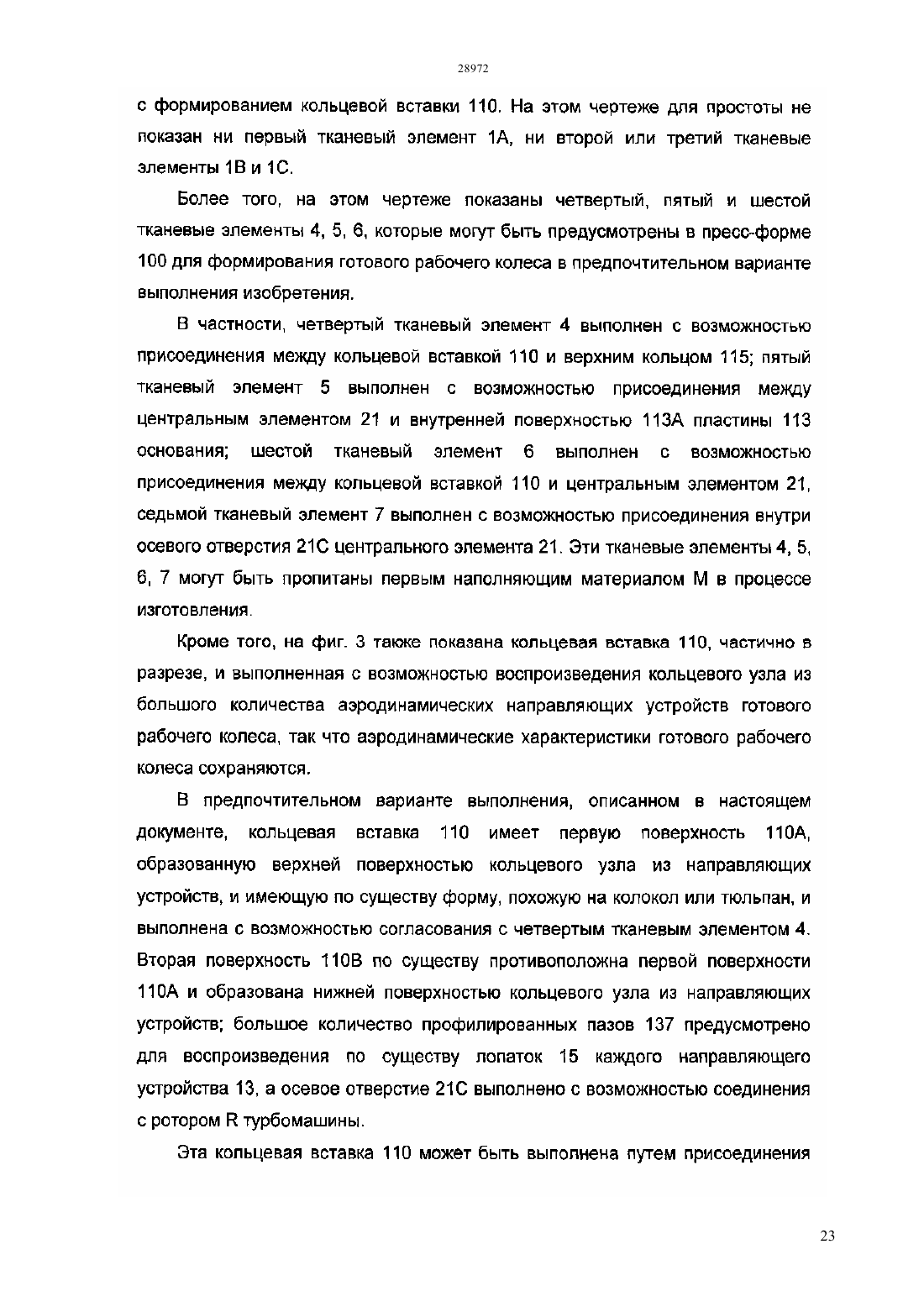 28972

с формированием кольцевой вставки 110. На этом чертеже для простоты не показан ни первый тканевый элемент 1А, ни второй или третий тканевые элементы 1В и 1С.

Более того, на этом чертеже показаны четвертый, пятый и шестой тканевые элементы 4, 5, 6, которые могут быть предусмотрены в пресс-форме 100 для формирования готового рабочего колеса в предпочтительном варианте выполнения изобретения.

В частности, четвертый тканевый элемент 4 выполнен с возможностью присоединения между кольцевой вставкой 110 и верхним кольцом 115; пятый тканевый элемент 5 выполнен с возможностью присоединения между центральным элементом 21 и внутренней поверхностью 113А пластины 113 основания; шестой тканевый элемент 6 выполнен с возможностью присоединения между кольцевой вставкой 110 и центральным элементом 21, седьмой тканевый элемент 7 выполнен с возможностью присоединения внутри осевого отверстия 21С центрального элемента 21. Эти тканевые элементы 4, 5, 6, 7 могут быть пропитаны первым наполняющим материалом М в процессе изготовления.

Кроме того, на фиг. 3 также показана кольцевая вставка 110, частично в разрезе, и выполненная с возможностью воспроизведения кольцевого узла из большого количества аэродинамических направляющих устройств готового рабочего колеса, так что аэродинамические характеристики готового рабочего колеса сохраняются.

В предпочтительном варианте выполнения, описанном в настоящем документе, кольцевая вставка 110 имеет первую поверхность 110А, образованную верхней поверхностью кольцевого узла из направляющих устройств, и имеющую по существу форму, похожую на колокол или тюльпан, и выполнена с возможностью согласования с четвертым тканевым элементом 4. Вторая поверхность 110В по существу противоположна первой поверхности 110А и образована нижней поверхностью кольцевого узла из направляющих устройств; большое количество профилированных пазов 137 предусмотрено для воспроизведения по существу лопаток 15 каждого направляющего устройства 13, а осевое отверстие 21С выполнено с возможностью соединения с ротором R турбомашины.

Эта кольцевая вставка 110 может быть выполнена путем присоединения

23